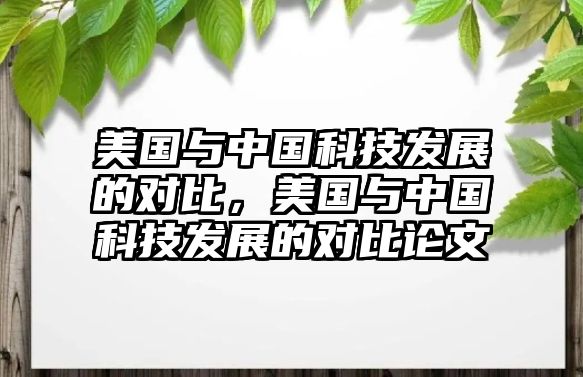 美国与中国科技发展的对比，美国与中国科技发展的对比论文